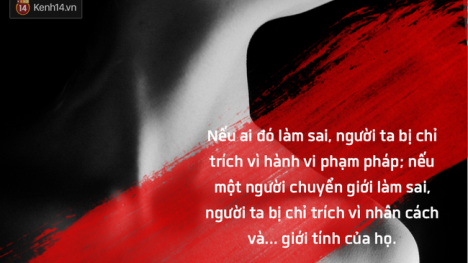 14 Kenh14.vn

Nếu ai đó làm sai, người ta bị chỉ trích vì hành vi phạm pháp; nếu một người chuyển giới làm sai, người ta bị chỉ trích vì nhân cách và... giới tính của họ.